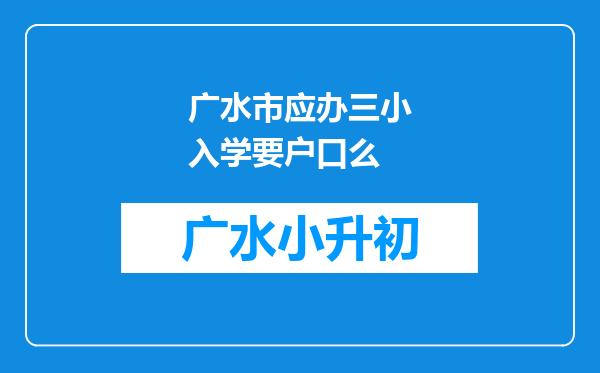 广水市应办三小入学要户口么

广水小升初